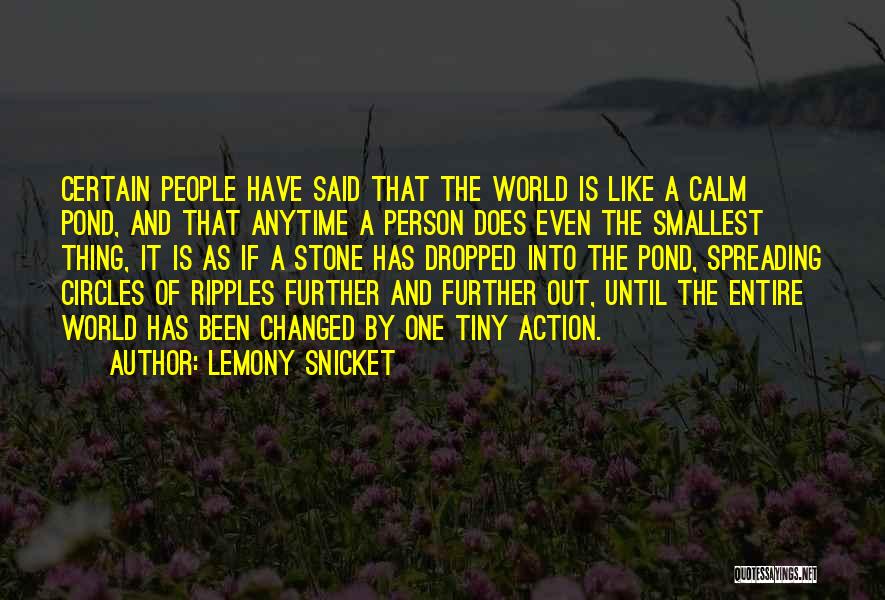 CERTAIN PEOPLE HAVE SAID THAT THE WORLD IS LIKE A CALM POND, AND THAT ANYTIME A PERSON DOES EVEN THE SMALLEST THING, IT IS AS IF A STONE HAS DROPPED INTO THE POND, SPREADING CIRCLES OF RIPPLES FURTHER AND FURTHER OUT, UNTIL THE ENTIRE WORLD HAS BEEN CHANGED BY ONE TINY ACTION.

AUTHOR: LEMONY SNICKET

QUOTESSAYINGS.NET